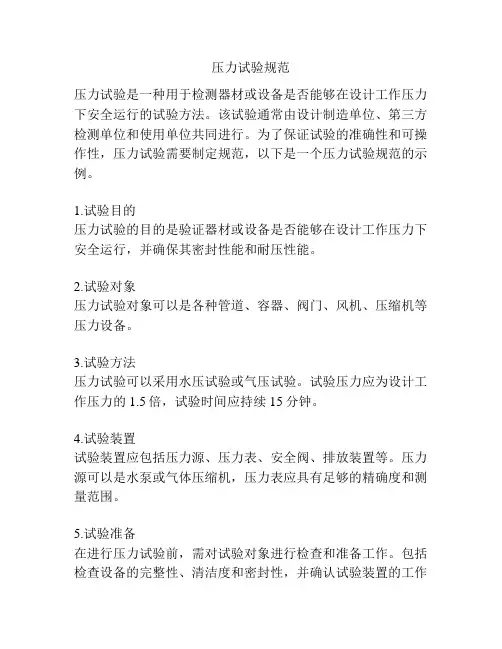 压力试验规范

压力试验是一种用于检测器材或设备是否能够在设计工作压力下安全运行的试验方法。该试验通常由设计制造单位、第三方检测单位和使用单位共同进行。为了保证试验的准确性和可操作性，压力试验需要制定规范，以下是一个压力试验规范的示例。

1.试验目的
压力试验的目的是验证器材或设备是否能够在设计工作压力下安全运行，并确保其密封性能和耐压性能。

2.试验对象
压力试验对象可以是各种管道、容器、阀门、风机、压缩机等压力设备。

3.试验方法
压力试验可以采用水压试验或气压试验。试验压力应为设计工作压力的 1.5 倍，试验时间应持续 15 分钟。

4.试验装置
试验装置应包括压力源、压力表、安全阀、排放装置等。压力源可以是水泵或气体压缩机，压力表应具有足够的精确度和测量范围。

5.试验准备
在进行压力试验前，需对试验对象进行检查和准备工作。包括检查设备的完整性、清洁度和密封性，并确认试验装置的工作